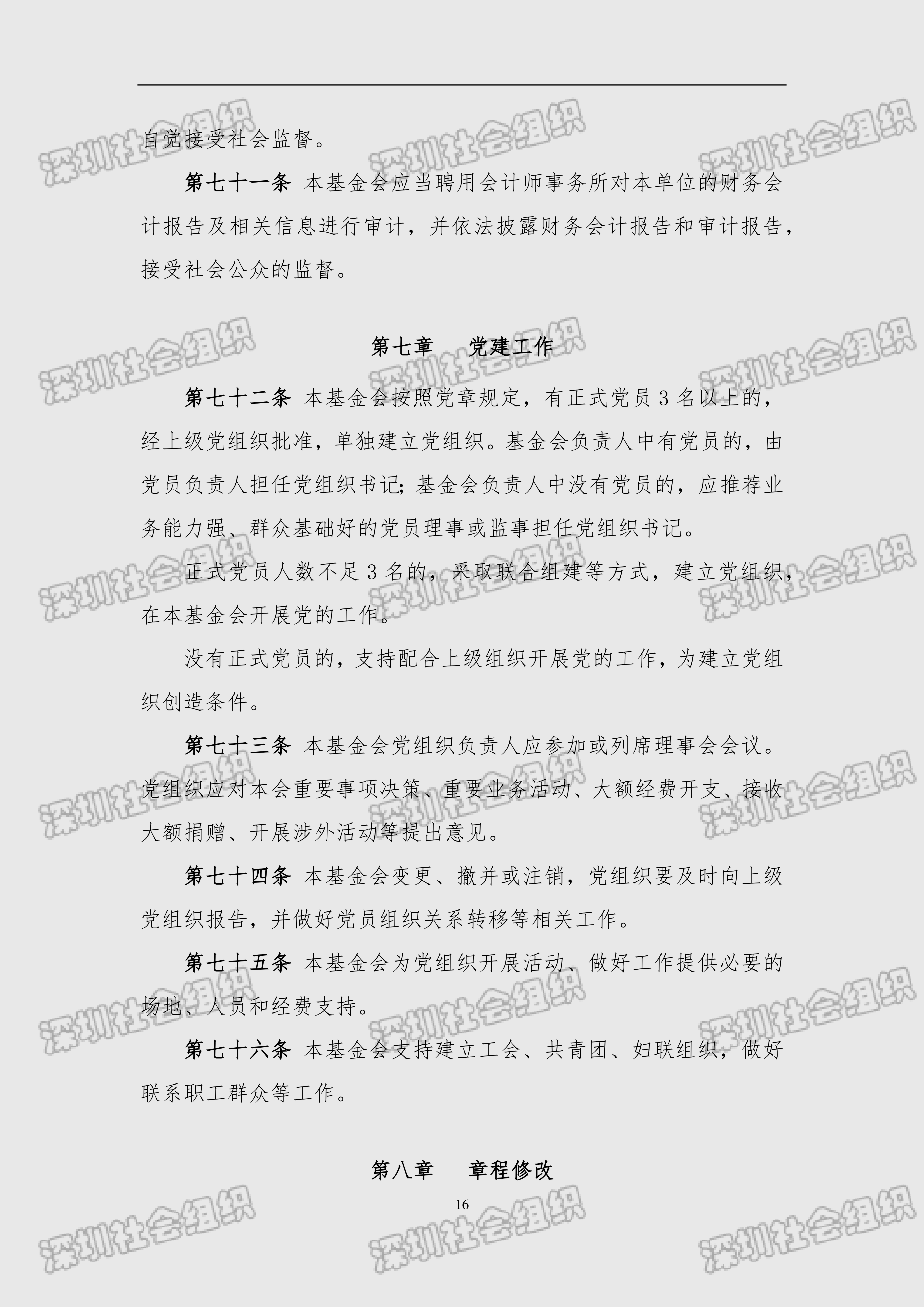 自觉接受社会监督。

第七十一条 本基金会应当聘用会计师事务所对本单位的财务会计报告及相关信息进行审计，并依法披露财务会计报告和审计报告，接受社会公众的监督。

第七章 党建工作

第七十二条 本基金会按照党章规定，有正式党员3名以上的，经上级党组织批准，单独建立党组织。基金会负责人中有党员的，由党员负责人担任党组织书记；基金会负责人中没有党员的，应推荐业务能力强、群众基础好的党员理事或监事担任党组织书记。

正式党员人数不足3名的，采取联合组建等方式，建立党组织，在本基金会开展党的工作。

没有正式党员的，支持配合上级组织开展党的工作，为建立党组织创造条件。

第七十三条 本基金会党组织负责人应参加或列席理事会会议。党组织应对本会重要事项决策、重要业务活动、大额经费开支、接收大额捐赠、开展涉外活动等提出意见。

第七十四条 本基金会变更、撤并或注销，党组织要及时向上级党组织报告，并做好党员组织关系转移等相关工作。

第七十五条 本基金会为党组织开展活动、做好工作提供必要的场地、人员和经费支持。

第七十六条 本基金会支持建立工会、共青团、妇联组织，做好联系职工群众等工作。

第八章 章程修改

16

深圳社会组织